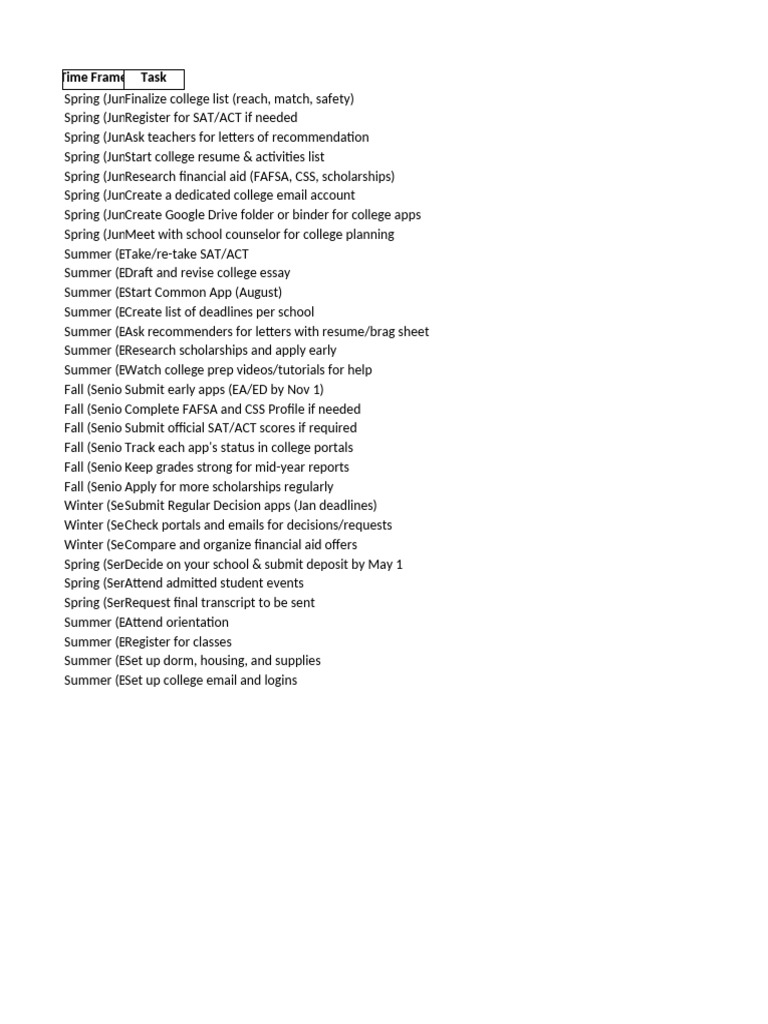 | Time Frame | Task |
|---|---|
| Spring (Jun | Finalize college list (reach, match, safety) |
| Spring (Jun | Register for SAT/ACT if needed |
| Spring (Jun | Ask teachers for letters of recommendation |
| Spring (Jun | Start college resume & activities list |
| Spring (Jun | Research financial aid (FAFSA, CSS, scholarships) |
| Spring (Jun | Create a dedicated college email account |
| Spring (Jun | Create Google Drive folder or binder for college apps |
| Spring (Jun | Meet with school counselor for college planning |
| Summer (E | Take/re-take SAT/ACT |
| Summer (E | Draft and revise college essay |
| Summer (E | Start Common App (August) |
| Summer (E | Create list of deadlines per school |
| Summer (E | Ask recommenders for letters with resume/brag sheet |
| Summer (E | Research scholarships and apply early |
| Summer (E | Watch college prep videos/tutorials for help |
| Fall (Senio | Submit early apps (EA/ED by Nov 1) |
| Fall (Senio | Complete FAFSA and CSS Profile if needed |
| Fall (Senio | Submit official SAT/ACT scores if required |
| Fall (Senio | Track each app's status in college portals |
| Fall (Senio | Keep grades strong for mid-year reports |
| Fall (Senio | Apply for more scholarships regularly |
| Winter (Se | Submit Regular Decision apps (Jan deadlines) |
| Winter (Se | Check portals and emails for decisions/requests |
| Winter (Se | Compare and organize financial aid offers |
| Spring (Ser | Decide on your school & submit deposit by May 1 |
| Spring (Ser | Attend admitted student events |
| Spring (Ser | Request final transcript to be sent |
| Summer (E | Attend orientation |
| Summer (E | Register for classes |
| Summer (E | Set up dorm, housing, and supplies |
| Summer (E | Set up college email and logins |